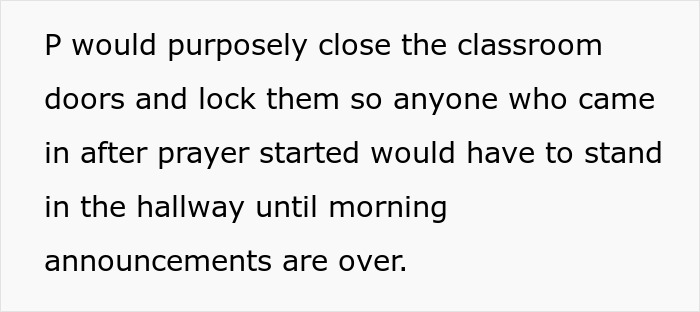 P would purposely close the classroom doors and lock them so anyone who came in after prayer started would have to stand in the hallway until morning announcements are over.